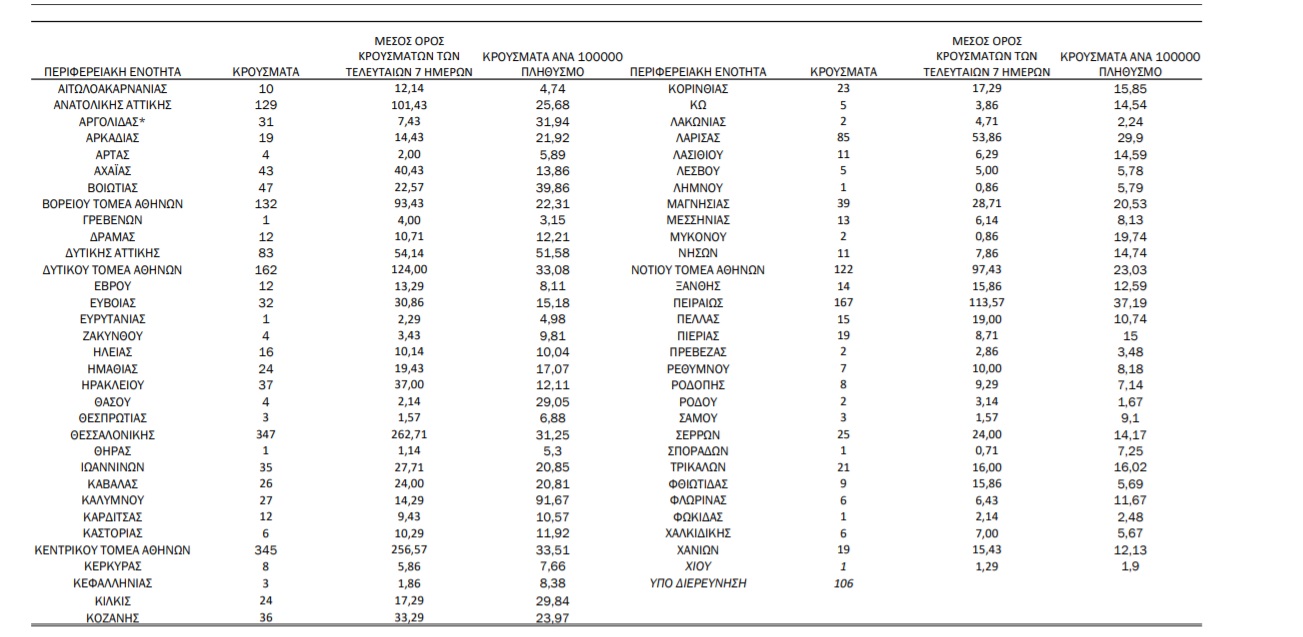 | ΠΕΡΙΦΕΡΕΙΑΚΗ ΕΝΟΤΗΤΑ | ΚΡΟΥΣΜΑΤΑ | ΜΕΣΟΣ ΟΡΟΣ ΚΡΟΥΣΜΑΤΩΝ ΤΩΝ ΤΕΛΕΥΤΑΙΩΝ 7 ΗΜΕΡΩΝ | ΚΡΟΥΣΜΑΤΑ ΑΝΑ 100000 ΠΛΗΘΥΣΜΟ |
|---|---|---|---|
| ΑΙΤΩΛΟΑΚΑΡΝΑΝΙΑΣ | 10 | 12,14 | 4,74 |
| ΑΝΑΤΟΛΙΚΗΣ ΑΤΤΙΚΗΣ | 129 | 101,43 | 25,68 |
| ΑΡΓΟΛΙΔΑΣ* | 31 | 7,43 | 31,94 |
| ΑΡΚΑΔΙΑΣ | 19 | 14,43 | 21,92 |
| ΑΡΤΑΣ | 4 | 2,00 | 5,89 |
| ΑΧΑΪΑΣ | 43 | 40,43 | 13,86 |
| ΒΟΙΩΤΙΑΣ | 47 | 22,57 | 39,86 |
| ΒΟΡΕΙΟΥ ΤΟΜΕΑ ΑΘΗΝΩΝ | 132 | 93,43 | 22,31 |
| ΓΡΕΒΕΝΩΝ | 1 | 4,00 | 3,15 |
| ΔΡΑΜΑΣ | 12 | 10,71 | 12,21 |
| ΔΥΤΙΚΗΣ ΑΤΤΙΚΗΣ | 83 | 54,14 | 51,58 |
| ΔΥΤΙΚΟΥ ΤΟΜΕΑ ΑΘΗΝΩΝ | 162 | 124,00 | 33,08 |
| ΕΒΡΟΥ | 12 | 13,29 | 8,11 |
| ΕΥΒΟΙΑΣ | 32 | 30,86 | 15,18 |
| ΕΥΡΥΤΑΝΙΑΣ | 1 | 2,29 | 4,98 |
| ΖΑΚΥΝΘΟΥ | 4 | 3,43 | 9,81 |
| ΗΛΕΙΑΣ | 16 | 10,14 | 10,04 |
| ΗΜΑΘΙΑΣ | 24 | 19,43 | 17,07 |
| ΗΡΑΚΛΕΙΟΥ | 37 | 37,00 | 12,11 |
| ΘΑΣΟΥ | 4 | 2,14 | 29,05 |
| ΘΕΣΠΡΩΤΙΑΣ | 3 | 1,57 | 6,88 |
| ΘΕΣΣΑΛΟΝΙΚΗΣ | 347 | 262,71 | 31,25 |
| ΘΗΡΑΣ | 1 | 1,14 | 5,3 |
| ΙΩΑΝΝΙΝΩΝ | 35 | 27,71 | 20,85 |
| ΚΑΒΑΛΑΣ | 26 | 24,00 | 20,81 |
| ΚΑΛΥΜΝΟΥ | 27 | 14,29 | 91,67 |
| ΚΑΡΔΙΤΣΑΣ | 12 | 9,43 | 10,57 |
| ΚΑΣΤΟΡΙΑΣ | 6 | 10,29 | 11,92 |
| ΚΕΝΤΡΙΚΟΥ ΤΟΜΕΑ ΑΘΗΝΩΝ | 345 | 256,57 | 33,51 |
| ΚΕΡΚΥΡΑΣ | 8 | 5,86 | 7,66 |
| ΚΕΦΑΛΛΗΝΙΑΣ | 3 | 1,86 | 8,38 |
| ΚΙΛΚΙΣ | 24 | 17,29 | 29,84 |
| ΚΟΖΑΝΗΣ | 36 | 33,29 | 23,97 |

| ΠΕΡΙΦΕΡΕΙΑΚΗ ΕΝΟΤΗΤΑ | ΚΡΟΥΣΜΑΤΑ | ΜΕΣΟΣ ΟΡΟΣ ΚΡΟΥΣΜΑΤΩΝ ΤΩΝ ΤΕΛΕΥΤΑΙΩΝ 7 ΗΜΕΡΩΝ | ΚΡΟΥΣΜΑΤΑ ΑΝΑ 100000 ΠΛΗΘΥΣΜΟ |
|---|---|---|---|
| ΚΟΡΙΝΘΙΑΣ | 23 | 17,29 | 15,85 |
| ΚΩ | 5 | 3,86 | 14,54 |
| ΛΑΚΩΝΙΑΣ | 2 | 4,71 | 2,24 |
| ΛΑΡΙΣΑΣ | 85 | 53,86 | 29,9 |
| ΛΑΣΙΘΙΟΥ | 11 | 6,29 | 14,59 |
| ΛΕΣΒΟΥ | 5 | 5,00 | 5,78 |
| ΛΗΜΝΟΥ | 1 | 0,86 | 5,79 |
| ΜΑΓΝΗΣΙΑΣ | 39 | 28,71 | 20,53 |
| ΜΕΣΣΗΝΙΑΣ | 13 | 6,14 | 8,13 |
| ΜΥΚΟΝΟΥ | 2 | 0,86 | 19,74 |
| ΝΗΣΩΝ | 11 | 7,86 | 14,74 |
| ΝΟΤΙΟΥ ΤΟΜΕΑ ΑΘΗΝΩΝ | 122 | 97,43 | 23,03 |
| ΞΑΝΘΗΣ | 14 | 15,86 | 12,59 |
| ΠΕΙΡΑΙΩΣ | 167 | 113,57 | 37,19 |
| ΠΕΛΛΑΣ | 15 | 19,00 | 10,74 |
| ΠΙΕΡΙΑΣ | 19 | 8,71 | 15 |
| ΠΡΕΒΕΖΑΣ | 2 | 2,86 | 3,48 |
| ΡΕΘΥΜΝΟΥ | 7 | 10,00 | 8,18 |
| ΡΟΔΟΠΗΣ | 8 | 9,29 | 7,14 |
| ΡΟΔΟΥ | 2 | 3,14 | 1,67 |
| ΣΑΜΟΥ | 3 | 1,57 | 9,1 |
| ΣΕΡΡΩΝ | 25 | 24,00 | 14,17 |
| ΣΠΟΡΑΔΩΝ | 1 | 0,71 | 7,25 |
| ΤΡΙΚΑΛΩΝ | 21 | 16,00 | 16,02 |
| ΦΘΙΩΤΙΔΑΣ | 9 | 15,86 | 5,69 |
| ΦΛΩΡΙΝΑΣ | 6 | 6,43 | 11,67 |
| ΦΩΚΙΔΑΣ | 1 | 2,14 | 2,48 |
| ΧΑΛΚΙΔΙΚΗΣ | 6 | 7,00 | 5,67 |
| ΧΑΝΙΩΝ | 19 | 15,43 | 12,13 |
| ΧΙΟΥ | 1 | 1,29 | 1,9 |
| ΥΠΟ ΔΙΕΡΕΥΝΗΣΗ | 106 | | |